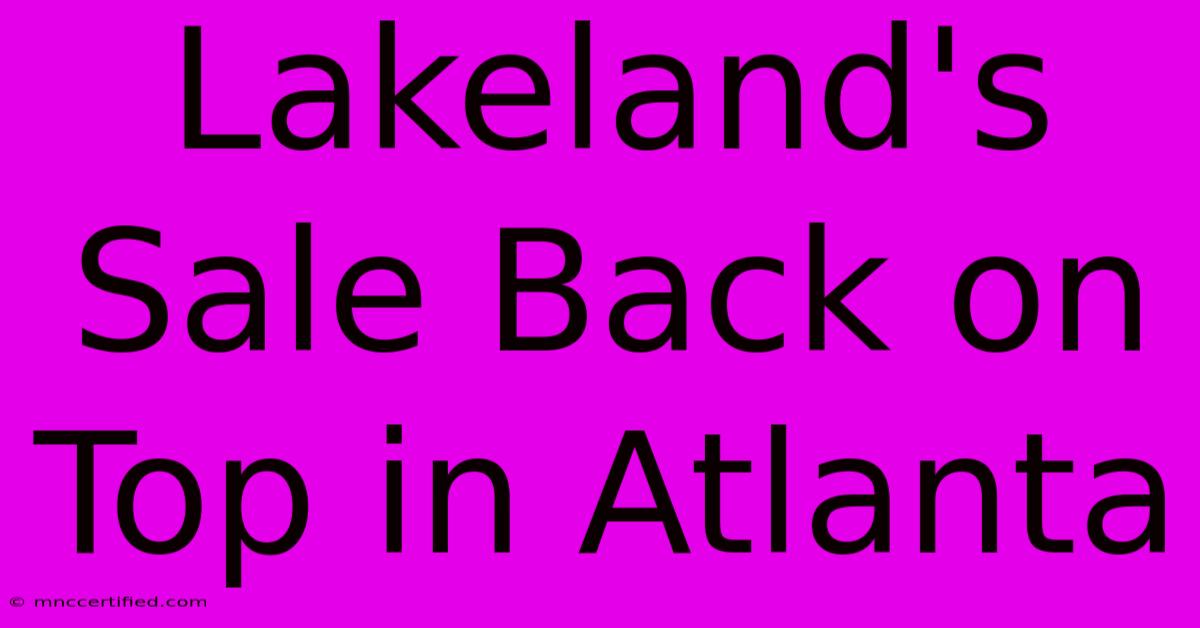 Lakeland's Sale Back on Top in Atlanta

© mnccertified.com